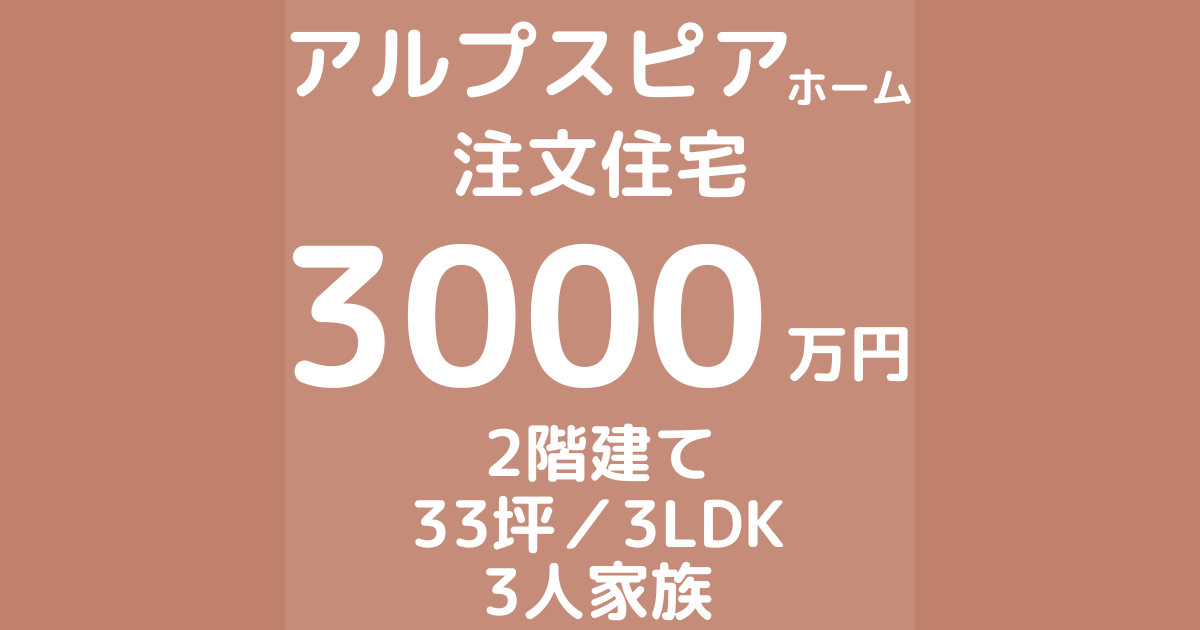 アルプスピアホーム
注文住宅
3000万円
2階建て
33坪／3LDK
3人家族